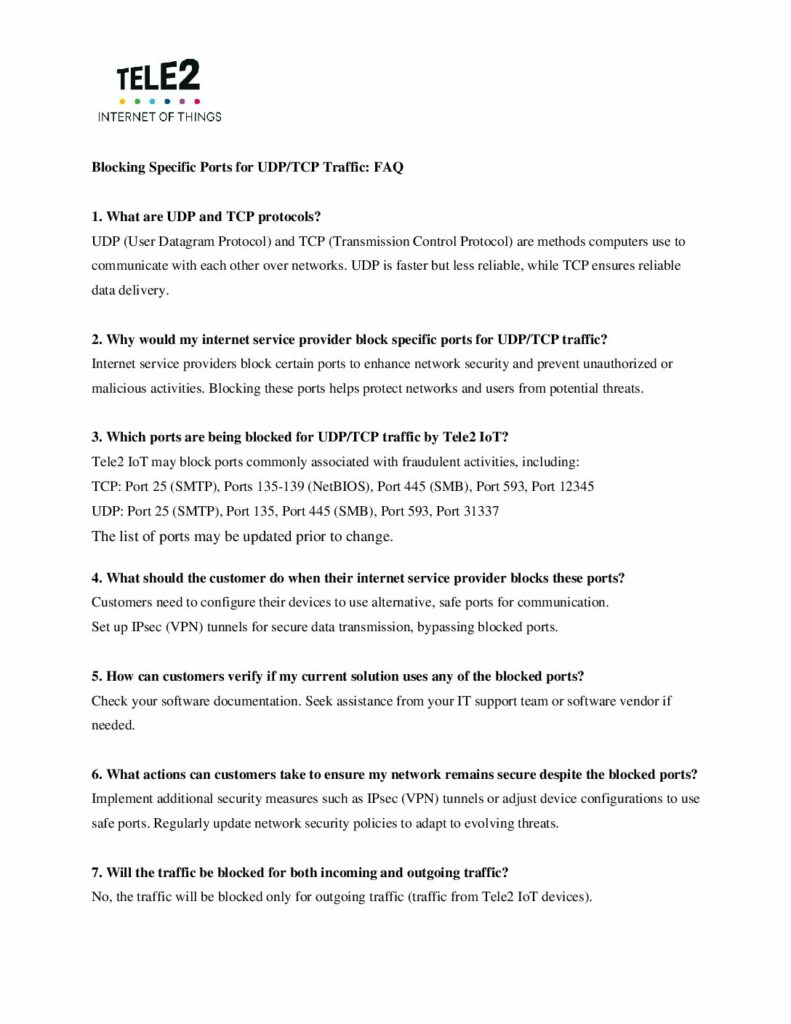 TELE2
INTERNET OF THINGS

Blocking Specific Ports for UDP/TCP Traffic: FAQ

1. What are UDP and TCP protocols?
UDP (User Datagram Protocol) and TCP (Transmission Control Protocol) are methods computers use to communicate with each other over networks. UDP is faster but less reliable, while TCP ensures reliable data delivery.

2. Why would my internet service provider block specific ports for UDP/TCP traffic?
Internet service providers block certain ports to enhance network security and prevent unauthorized or malicious activities. Blocking these ports helps protect networks and users from potential threats.

3. Which ports are being blocked for UDP/TCP traffic by Tele2 IoT?
Tele2 IoT may block ports commonly associated with fraudulent activities, including:
TCP: Port 25 (SMTP), Ports 135-139 (NetBIOS), Port 445 (SMB), Port 593, Port 12345
UDP: Port 25 (SMTP), Port 135, Port 445 (SMB), Port 593, Port 31337
The list of ports may be updated prior to change.

4. What should the customer do when their internet service provider blocks these ports?
Customers need to configure their devices to use alternative, safe ports for communication.
Set up IPsec (VPN) tunnels for secure data transmission, bypassing blocked ports.

5. How can customers verify if my current solution uses any of the blocked ports?
Check your software documentation. Seek assistance from your IT support team or software vendor if needed.

6. What actions can customers take to ensure my network remains secure despite the blocked ports?
Implement additional security measures such as IPsec (VPN) tunnels or adjust device configurations to use safe ports. Regularly update network security policies to adapt to evolving threats.

7. Will the traffic be blocked for both incoming and outgoing traffic?
No, the traffic will be blocked only for outgoing traffic (traffic from Tele2 IoT devices).